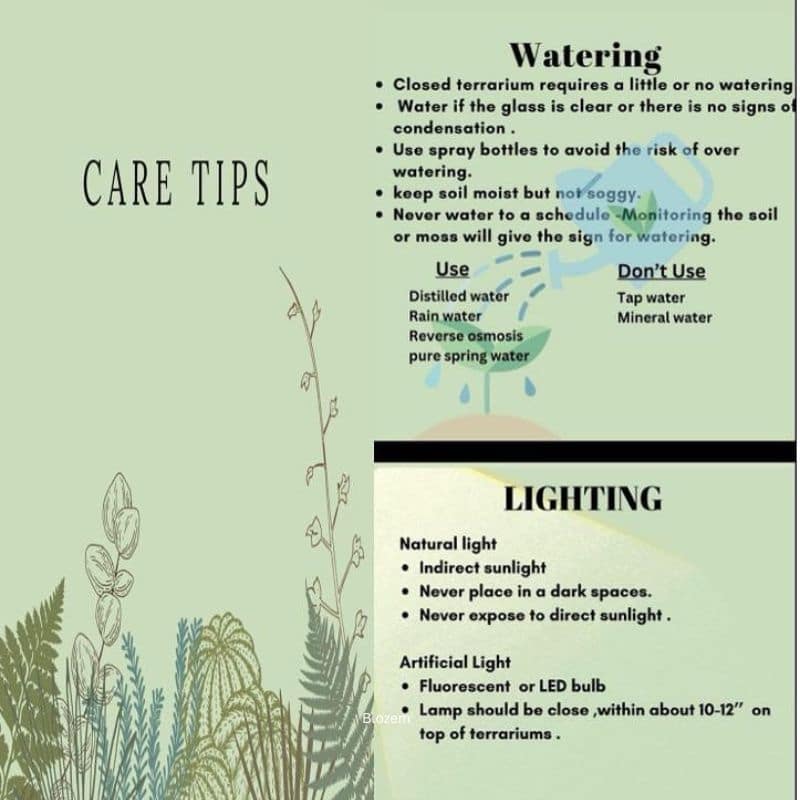 CARE TIPS

Watering

• Closed terrarium requires a little or no watering
• Water if the glass is clear or there is no signs of condensation .
• Use spray bottles to avoid the risk of over watering.
• keep soil moist but not soggy.
• Never water to a schedule -Monitoring the soil or moss will give the sign for watering.

Use
Distilled water
Rain water
Reverse osmosis
pure spring water

Don't Use
Tap water
Mineral water

LIGHTING

Natural light
• Indirect sunlight
• Never place in a dark spaces.
• Never expose to direct sunlight .

Artificial Light
• Fluorescent or LED bulb
• Lamp should be close ,within about 10-12" on top of terrariums .

B.ozem